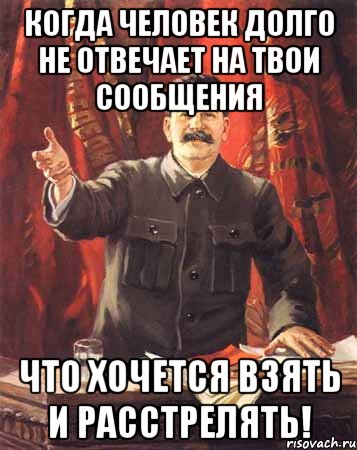 КОГДА ЧЕЛОВЕК ДОЛГО НЕ ОТВЕЧАЕТ НА ТВОИ СООБЩЕНИЯ

ЧТО ХОЧЕТСЯ ВЗЯТЬ И РАССТРЕЛЯТЬ!

risovach.ru